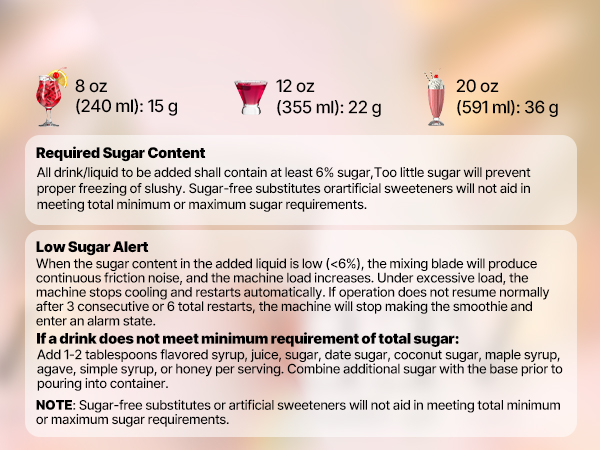 8 oz
(240 ml): 15 g

12 oz
(355 ml): 22 g

20 oz
(591 ml): 36 g

Required Sugar Content

All drink/liquid to be added shall contain at least 6% sugar,Too little sugar will prevent proper freezing of slushy. Sugar-free substitutes orartificial sweeteners will not aid in meeting total minimum or maximum sugar requirements.

Low Sugar Alert

When the sugar content in the added liquid is low (<6%), the mixing blade will produce continuous friction noise, and the machine load increases. Under excessive load, the machine stops cooling and restarts automatically. If operation does not resume normally after 3 consecutive or 6 total restarts, the machine will stop making the smoothie and enter an alarm state.

If a drink does not meet minimum requirement of total sugar:

Add 1-2 tablespoons flavored syrup, juice, sugar, date sugar, coconut sugar, maple syrup, agave, simple syrup, or honey per serving. Combine additional sugar with the base prior to pouring into container.

NOTE: Sugar-free substitutes or artificial sweeteners will not aid in meeting total minimum or maximum sugar requirements.